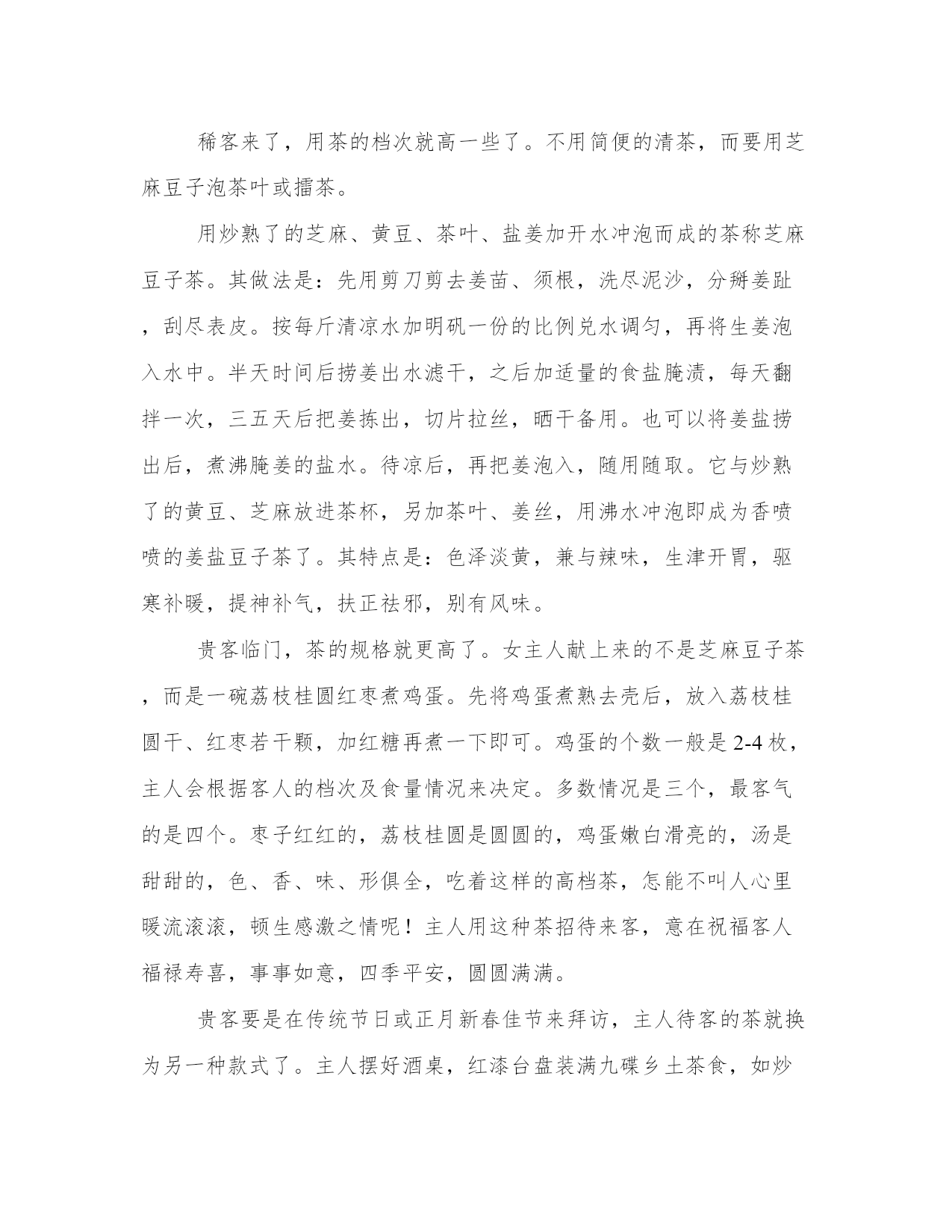 稀客来了，用茶的档次就高一些了。不用简便的清茶，而要用芝麻豆子泡茶叶或擂茶。

用炒熟了的芝麻、黄豆、茶叶、盐姜加开水冲泡而成的茶称芝麻豆子茶。其做法是：先用剪刀剪去姜苗、须根，洗尽泥沙，分掰姜趾，刮尽表皮。按每斤清凉水加明矾一份的比例兑水调匀，再将生姜泡入水中。半天时间后捞姜出水滤干，之后加适量的食盐腌渍，每天翻拌一次，三五天后把姜拣出，切片拉丝，晒干备用。也可以将姜盐捞出后，煮沸腌姜的盐水。待凉后，再把姜泡入，随用随取。它与炒熟了的黄豆、芝麻放进茶杯，另加茶叶、姜丝，用沸水冲泡即成为香喷喷的姜盐豆子茶了。其特点是：色泽淡黄，兼与辣味，生津开胃，驱寒补暖，提神补气，扶正祛邪，别有风味。

贵客临门，茶的规格就更高了。女主人献上来的不是芝麻豆子茶，而是一碗荔枝桂圆红枣煮鸡蛋。先将鸡蛋煮熟去壳后，放入荔枝桂圆干、红枣若干颗，加红糖再煮一下即可。鸡蛋的个数一般是 2-4 枚，主人会根据客人的档次及食量情况来决定。多数情况是三个，最客气的是四个。枣子红红的，荔枝桂圆是圆圆的，鸡蛋嫩白滑亮的，汤是甜甜的，色、香、味、形俱全，吃着这样的高档茶，怎能不叫人心里暖流滚滚，顿生感激之情呢！主人用这种茶招待来客，意在祝福客人福禄寿喜，事事如意，四季平安，圆圆满满。

贵客要是在传统节日或正月新春佳节来拜访，主人待客的茶就换为另一种款式了。主人摆好酒桌，红漆台盘装满九碟乡土茶食，如炒